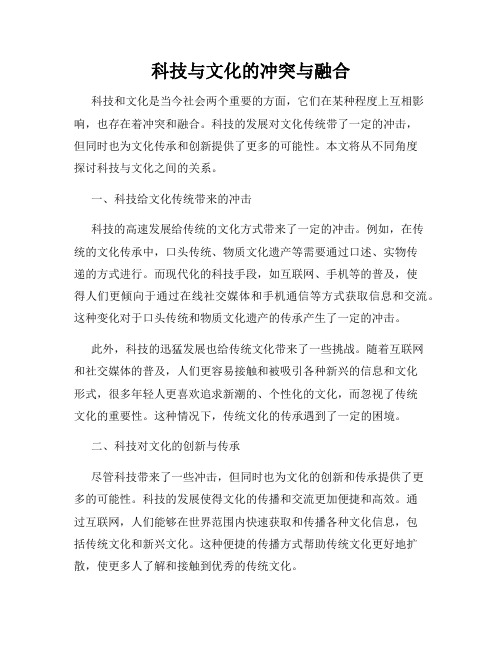 科技与文化的冲突与融合

科技和文化是当今社会两个重要的方面，它们在某种程度上互相影响，也存在着冲突和融合。科技的发展对文化传统带了一定的冲击，但同时也为文化传承和创新提供了更多的可能性。本文将从不同角度探讨科技与文化之间的关系。

一、科技给文化传统带来的冲击

科技的高速发展给传统的文化方式带来了一定的冲击。例如，在传统的文化传承中，口头传统、物质文化遗产等需要通过口述、实物传递的方式进行。而现代化的科技手段，如互联网、手机等的普及，使得人们更倾向于通过在线社交媒体和手机通信等方式获取信息和交流。这种变化对于口头传统和物质文化遗产的传承产生了一定的冲击。

此外，科技的迅猛发展也给传统文化带来了一些挑战。随着互联网和社交媒体的普及，人们更容易接触和被吸引各种新兴的信息和文化形式，很多年轻人更喜欢追求新潮的、个性化的文化，而忽视了传统文化的重要性。这种情况下，传统文化的传承遇到了一定的困境。

二、科技对文化的创新与传承

尽管科技带来了一些冲击，但同时也为文化的创新和传承提供了更多的可能性。科技的发展使得文化的传播和交流更加便捷和高效。通过互联网，人们能够在世界范围内快速获取和传播各种文化信息，包括传统文化和新兴文化。这种便捷的传播方式帮助传统文化更好地扩散，使更多人了解和接触到优秀的传统文化。